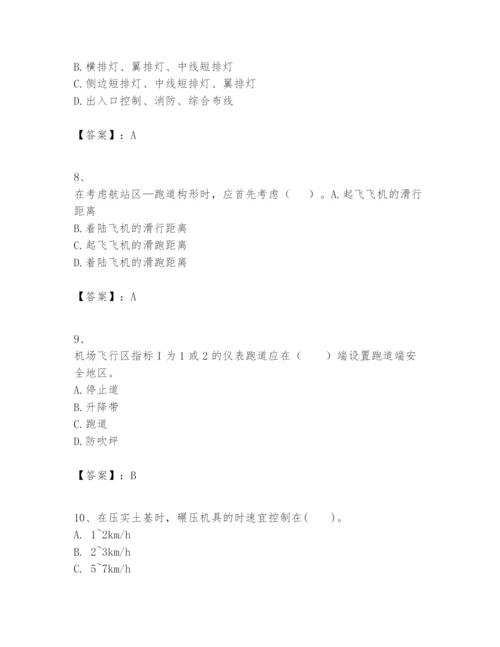 B. 横排灯、翼排灯、中线短排灯
C. 侧边短排灯、中线短排灯、翼排灯
D. 出入口控制、消防、综合布线

【答案】：A

8、
在考虑航站区—跑道构形时，应首先考虑（　）。A. 起飞飞机的滑行距离
B. 着陆飞机的滑行距离
C. 起飞飞机的滑跑距离
D. 着陆飞机的滑跑距离

【答案】：A

9、
机场飞行区指标 I 为 1 或 2 的仪表跑道应在（　）端设置跑道端安全地区。
A. 停止道
B. 升降带
C. 跑道
D. 防吹坪

【答案】：B

10、在压实土基时，碾压机具的时速宜控制在(　)。
A. 1~2km/h
B. 2~3km/h
C. 5~7km/h